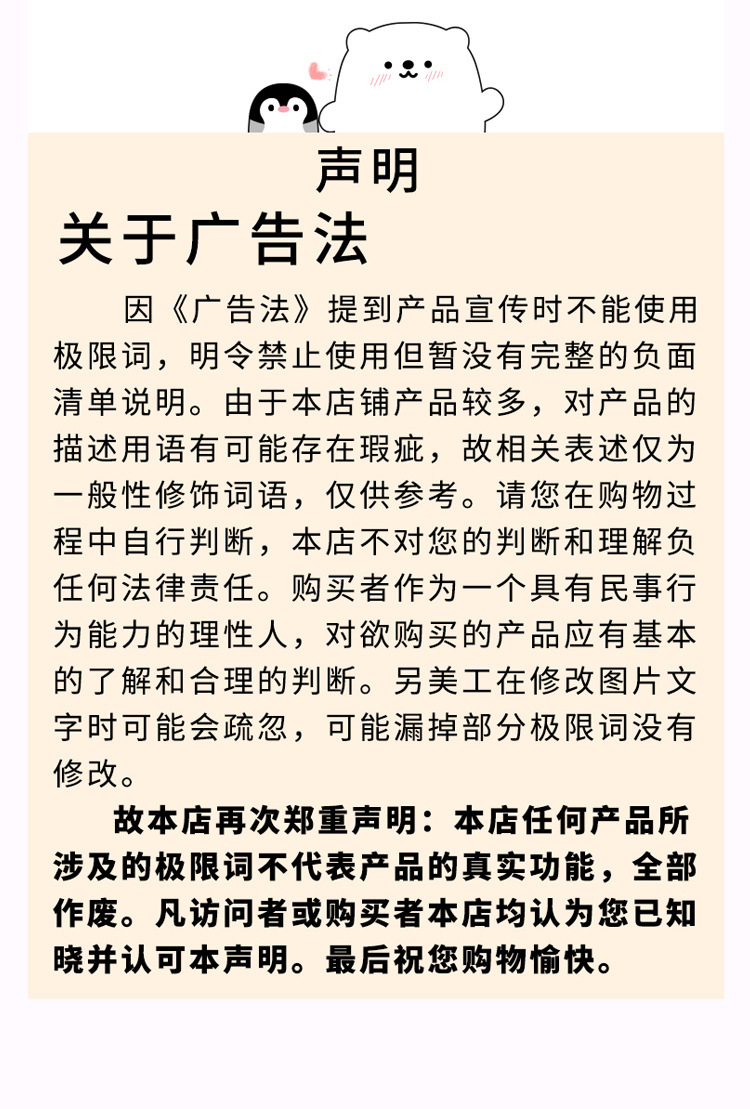 声明

关于广告法

因《广告法》提到产品宣传时不能使用极限词，明令禁止使用但暂没有完整的负面清单说明。由于本店铺产品较多，对产品的描述用语有可能存在瑕疵，故相关表述仅为一般性修饰词语，仅供参考。请您在购物过程中自行判断，本店不对您的判断和理解负任何法律责任。购买者作为一个具有民事行为能力的理性人，对欲购买的产品应有基本的了解和合理的判断。另美工在修改图片文字时可能会疏忽，可能漏掉部分极限词没有修改。

故本店再次郑重声明：本店任何产品所涉及的极限词不代表产品的真实功能，全部作废。凡访问者或购买者本店均认为您已知晓并认可本声明。最后祝您购物愉快。